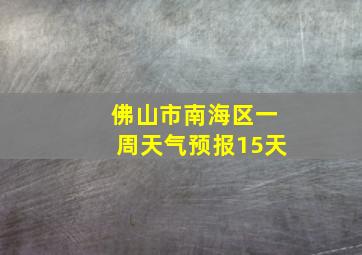 佛山市南海区一周天气预报15天